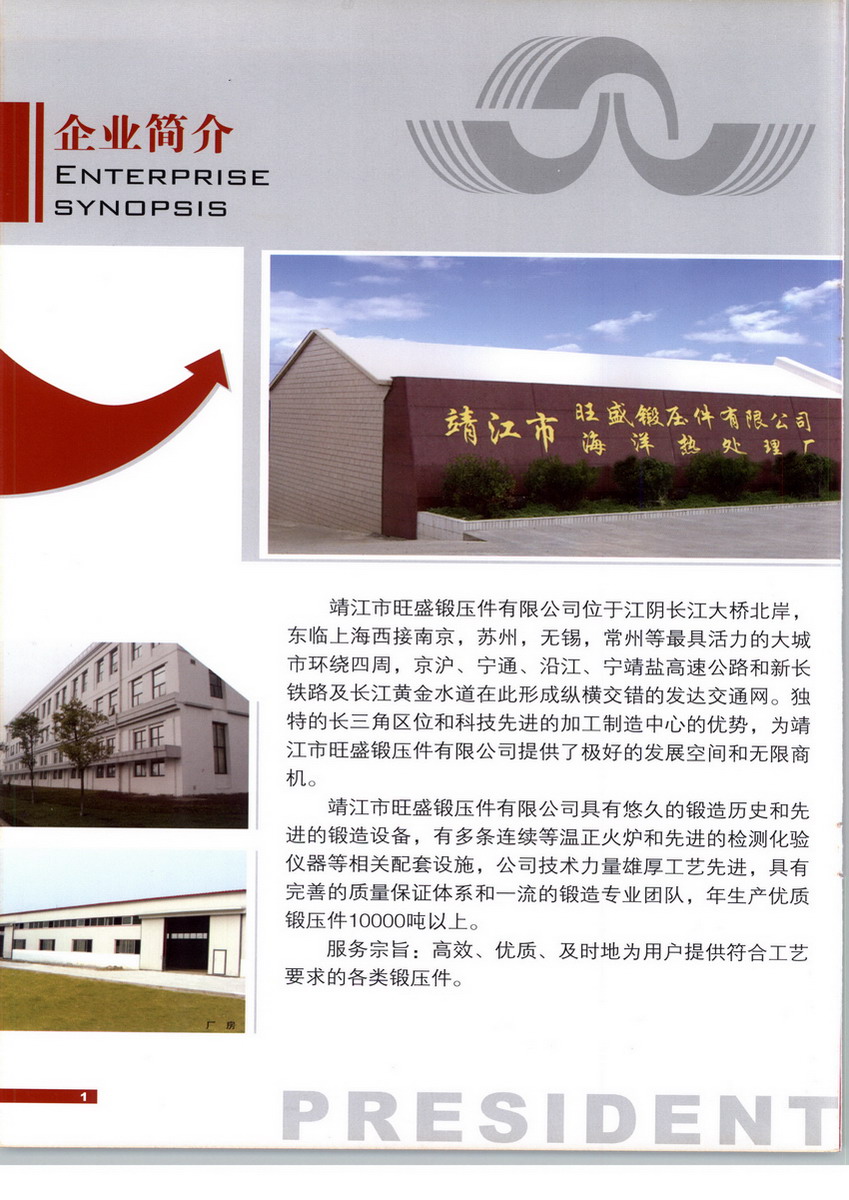 企业简介
ENTERPRISE SYNOPSIS

靖江市 旺盛锻压件有限公司
海洋热处理厂

靖江市旺盛锻压件有限公司位于江阴长江大桥北岸，东临上海西接南京，苏州，无锡，常州等最具活力的大城市环绕四周，京沪、宁通、沿江、宁靖盐高速公路和新长铁路及长江黄金水道在此形成纵横交错的发达交通网。独特的长三角区位和科技先进的加工制造中心的优势，为靖江市旺盛锻压件有限公司提供了极好的发展空间和无限商机。

靖江市旺盛锻压件有限公司具有悠久的锻造历史和先进的锻造设备，有多条连续等温正火炉和先进的检测化验仪器等相关配套设施，公司技术力量雄厚工艺先进，具有完善的质量保证体系和一流的锻造专业团队，年生产优质锻压件10000吨以上。

服务宗旨：高效、优质、及时地为用户提供符合工艺要求的各类锻压件。

厂房

1

PRESIDENT